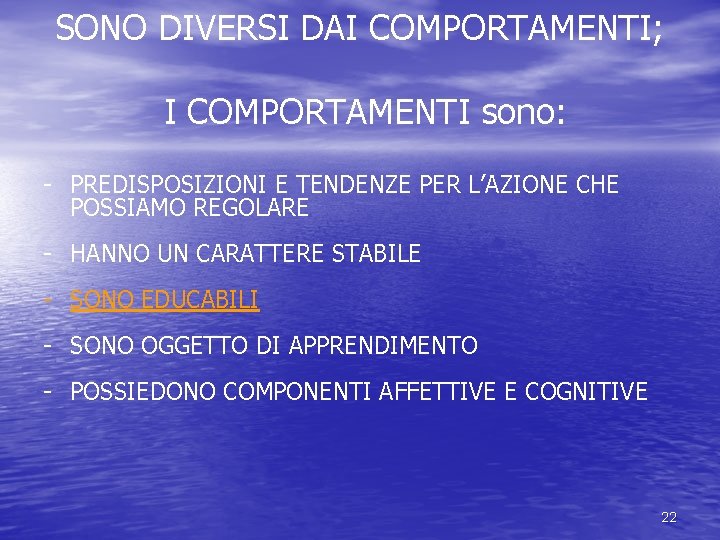 SONO DIVERSI DAI COMPORTAMENTI;

I COMPORTAMENTI sono:

- PREDISPOSIZIONI E TENDENZE PER L'AZIONE CHE POSSIAMO REGOLARE

- HANNO UN CARATTERE STABILE

- SONO EDUCABILI

- SONO OGGETTO DI APPRENDIMENTO

- POSSIEDONO COMPONENTI AFFETTIVE E COGNITIVE

22